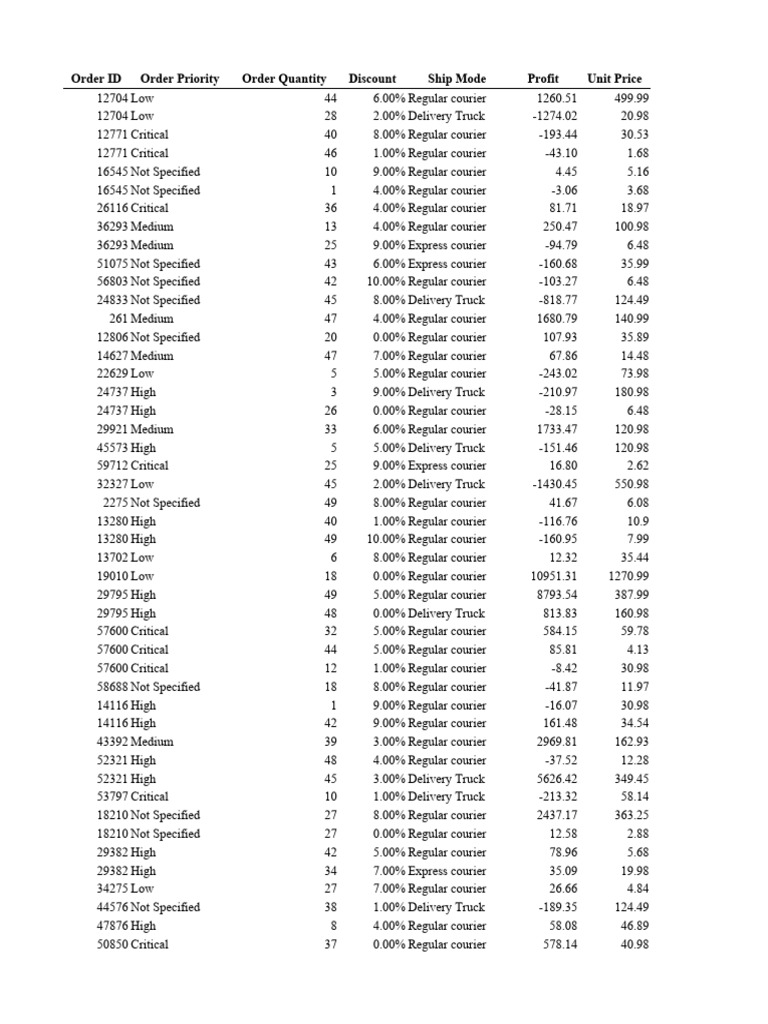 | Order ID | Order Priority | Order Quantity | Discount | Ship Mode | Profit | Unit Price |
|---|---|---|---|---|---|---|
| 12704 | Low | 44 | 6.00% | Regular courier | 1260.51 | 499.99 |
| 12704 | Low | 28 | 2.00% | Delivery Truck | -1274.02 | 20.98 |
| 12771 | Critical | 40 | 8.00% | Regular courier | -193.44 | 30.53 |
| 12771 | Critical | 46 | 1.00% | Regular courier | -43.10 | 1.68 |
| 16545 | Not Specified | 10 | 9.00% | Regular courier | 4.45 | 5.16 |
| 16545 | Not Specified | 1 | 4.00% | Regular courier | -3.06 | 3.68 |
| 26116 | Critical | 36 | 4.00% | Regular courier | 81.71 | 18.97 |
| 36293 | Medium | 13 | 4.00% | Regular courier | 250.47 | 100.98 |
| 36293 | Medium | 25 | 9.00% | Express courier | -94.79 | 6.48 |
| 51075 | Not Specified | 43 | 6.00% | Express courier | -160.68 | 35.99 |
| 56803 | Not Specified | 42 | 10.00% | Regular courier | -103.27 | 6.48 |
| 24833 | Not Specified | 45 | 8.00% | Delivery Truck | -818.77 | 124.49 |
| 261 | Medium | 47 | 4.00% | Regular courier | 1680.79 | 140.99 |
| 12806 | Not Specified | 20 | 0.00% | Regular courier | 107.93 | 35.89 |
| 14627 | Medium | 47 | 7.00% | Regular courier | 67.86 | 14.48 |
| 22629 | Low | 5 | 5.00% | Regular courier | -243.02 | 73.98 |
| 24737 | High | 3 | 9.00% | Delivery Truck | -210.97 | 180.98 |
| 24737 | High | 26 | 0.00% | Regular courier | -28.15 | 6.48 |
| 29921 | Medium | 33 | 6.00% | Regular courier | 1733.47 | 120.98 |
| 45573 | High | 5 | 5.00% | Delivery Truck | -151.46 | 120.98 |
| 59712 | Critical | 25 | 9.00% | Express courier | 16.80 | 2.62 |
| 32327 | Low | 45 | 2.00% | Delivery Truck | -1430.45 | 550.98 |
| 2275 | Not Specified | 49 | 8.00% | Regular courier | 41.67 | 6.08 |
| 13280 | High | 40 | 1.00% | Regular courier | -116.76 | 10.9 |
| 13280 | High | 49 | 10.00% | Regular courier | -160.95 | 7.99 |
| 13702 | Low | 6 | 8.00% | Regular courier | 12.32 | 35.44 |
| 19010 | Low | 18 | 0.00% | Regular courier | 10951.31 | 1270.99 |
| 29795 | High | 49 | 5.00% | Regular courier | 8793.54 | 387.99 |
| 29795 | High | 48 | 0.00% | Delivery Truck | 813.83 | 160.98 |
| 57600 | Critical | 32 | 5.00% | Regular courier | 584.15 | 59.78 |
| 57600 | Critical | 44 | 5.00% | Regular courier | 85.81 | 4.13 |
| 57600 | Critical | 12 | 1.00% | Regular courier | -8.42 | 30.98 |
| 58688 | Not Specified | 18 | 8.00% | Regular courier | -41.87 | 11.97 |
| 14116 | High | 1 | 9.00% | Regular courier | -16.07 | 30.98 |
| 14116 | High | 42 | 9.00% | Regular courier | 161.48 | 34.54 |
| 43392 | Medium | 39 | 3.00% | Regular courier | 2969.81 | 162.93 |
| 52321 | High | 48 | 4.00% | Regular courier | -37.52 | 12.28 |
| 52321 | High | 45 | 3.00% | Delivery Truck | 5626.42 | 349.45 |
| 53797 | Critical | 10 | 1.00% | Delivery Truck | -213.32 | 58.14 |
| 18210 | Not Specified | 27 | 8.00% | Regular courier | 2437.17 | 363.25 |
| 18210 | Not Specified | 27 | 0.00% | Regular courier | 12.58 | 2.88 |
| 29382 | High | 42 | 5.00% | Regular courier | 78.96 | 5.68 |
| 29382 | High | 34 | 7.00% | Express courier | 35.09 | 19.98 |
| 34275 | Low | 27 | 7.00% | Regular courier | 26.66 | 4.84 |
| 44576 | Not Specified | 38 | 1.00% | Delivery Truck | -189.35 | 124.49 |
| 47876 | High | 8 | 4.00% | Regular courier | 58.08 | 46.89 |
| 50850 | Critical | 37 | 0.00% | Regular courier | 578.14 | 40.98 |